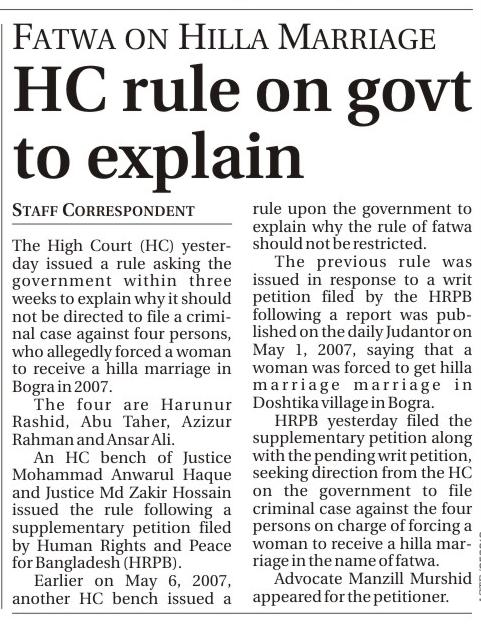 FATWA ON HILLA MARRIAGE

HC rule on govt to explain

STAFF CORRESPONDENT

The High Court (HC) yesterday issued a rule asking the government within three weeks to explain why it should not be directed to file a criminal case against four persons, who allegedly forced a woman to receive a hilla marriage in Bogra in 2007.

The four are Harunur Rashid, Abu Taher, Azizur Rahman and Ansar Ali.

An HC bench of Justice Mohammad Anwarul Haque and Justice Md Zakir Hossain issued the rule following a supplementary petition filed by Human Rights and Peace for Bangladesh (HRPB).

Earlier on May 6, 2007, another HC bench issued a rule upon the government to explain why the rule of fatwa should not be restricted.

The previous rule was issued in response to a writ petition filed by the HRPB following a report was published on the daily Judantor on May 1, 2007, saying that a woman was forced to get hilla marriage marriage in Doshtika village in Bogra.

HRPB yesterday filed the supplementary petition along with the pending writ petition, seeking direction from the HC on the government to file criminal case against the four persons on charge of forcing a woman to receive a hilla marriage in the name of fatwa.

Advocate Manzill Murshid appeared for the petitioner.